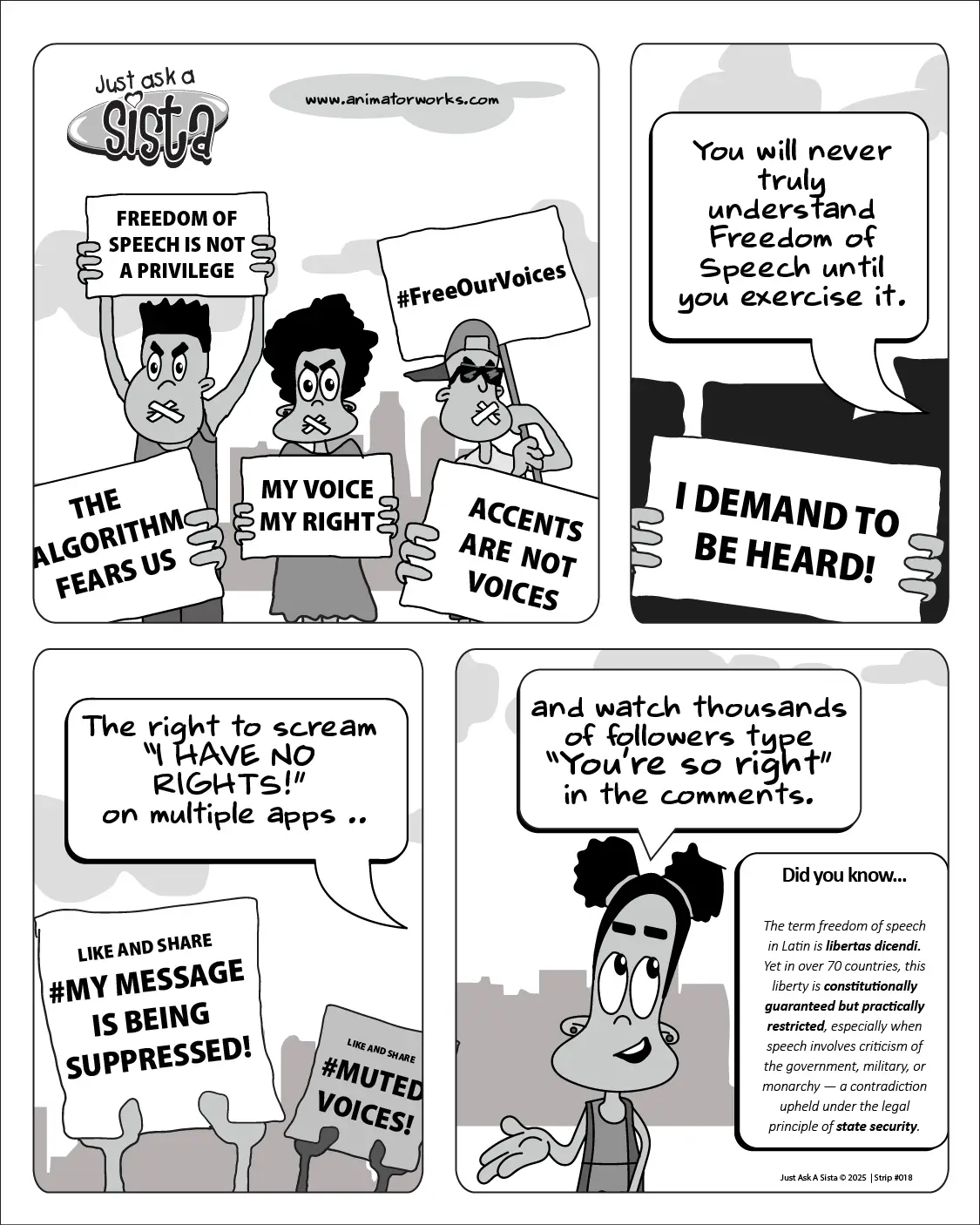 Just ask a Sista

www.animatorworks.com

FREEDOM OF SPEECH IS NOT A PRIVILEGE

#FreeOurVoices

THE ALGORITHM FEARS US

MY VOICE MY RIGHT

ACCENTS ARE NOT VOICES

You will never truly understand Freedom of Speech until you exercise it.

I DEMAND TO BE HEARD!

The right to scream "I HAVE NO RIGHTS!" on multiple apps ..

LIKE AND SHARE
#MY MESSAGE IS BEING SUPPRESSED!

LIKE AND SHARE
#MUTED VOICES!

and watch thousands of followers type "You're so right" in the comments.

Did you know...

The term freedom of speech in Latin is libertas dicendi. Yet in over 70 countries, this liberty is constitutionally guaranteed but practically restricted, especially when speech involves criticism of the government, military, or monarchy — a contradiction upheld under the legal principle of state security.

Just Ask A Sista © 2025 | Strip #018